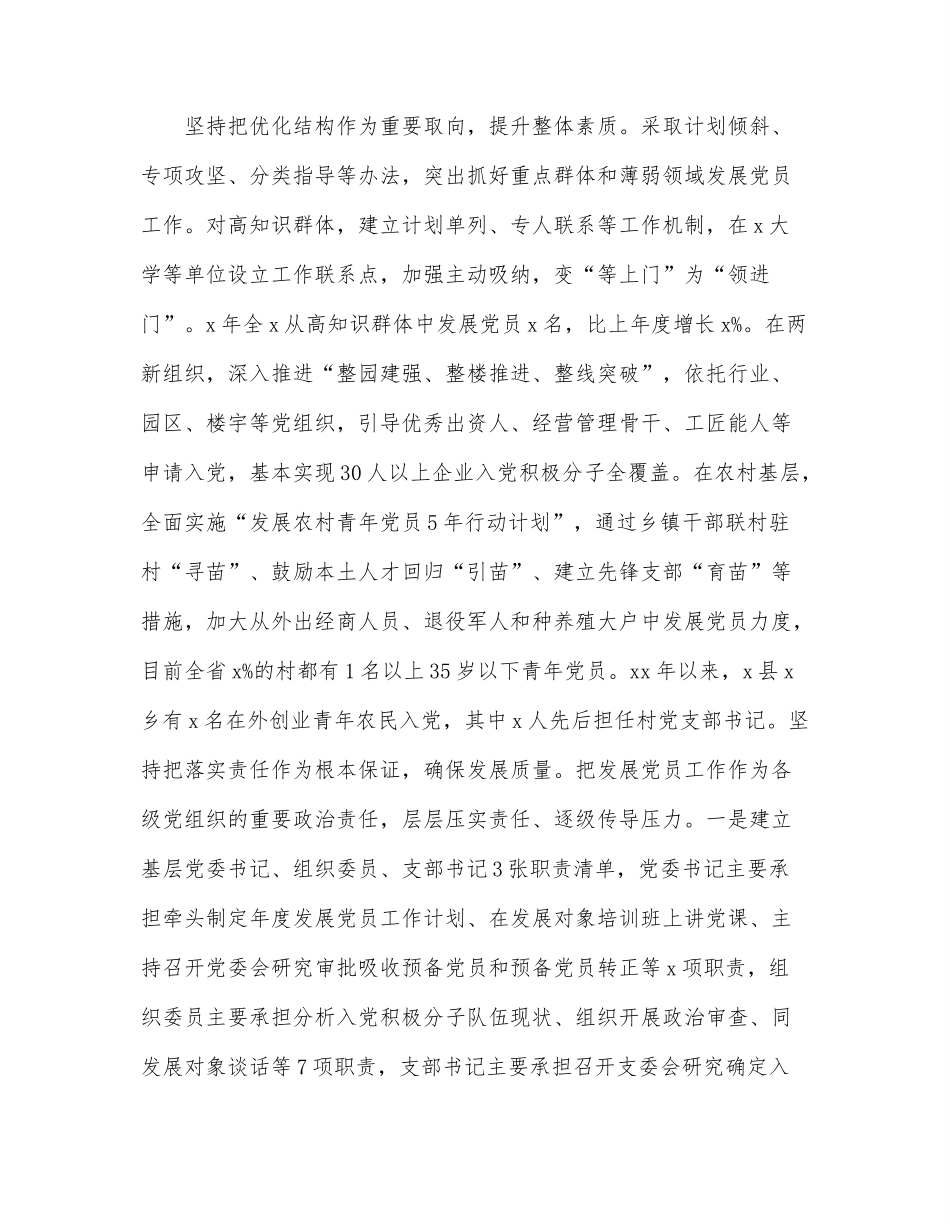 坚持把优化结构作为重要取向，提升整体素质。采取计划倾斜、专项攻坚、分类指导等办法，突出抓好重点群体和薄弱领域发展党员工作。对高知识群体，建立计划单列、专人联系等工作机制，在x大学等单位设立工作联系点，加强主动吸纳，变“等上门”为“领进门”。x年全x从高知识群体中发展党员x名，比上年度增长x%。在两新组织，深入推进“整园建强、整楼推进、整线突破”，依托行业、园区、楼宇等党组织，引导优秀出资人、经营管理骨干、工匠能人等申请入党，基本实现30人以上企业入党积极分子全覆盖。在农村基层，全面实施“发展农村青年党员5年行动计划”，通过乡镇干部联村驻村“寻苗”、鼓励本土人才回归“引苗”、建立先锋支部“育苗”等措施，加大从外出经商人员、退役军人和种养殖大户中发展党员力度，目前全省x%的村都有1名以上35岁以下青年党员。xx年以来，x县x乡有x名在外创业青年农民入党，其中x人先后担任村党支部书记。坚持把落实责任作为根本保证，确保发展质量。把发展党员工作作为各级党组织的重要政治责任，层层压实责任、逐级传导压力。一是建立基层党委书记、组织委员、支部书记3张职责清单，党委书记主要承担牵头制定年度发展党员工作计划、在发展对象培训班上讲党课、主持召开党委会研究审批吸收预备党员和预备党员转正等x项职责，组织委员主要承担分析入党积极分子队伍现状、组织开展政治审查、同发展对象谈话等7项职责，支部书记主要承担召开支委会研究确定入